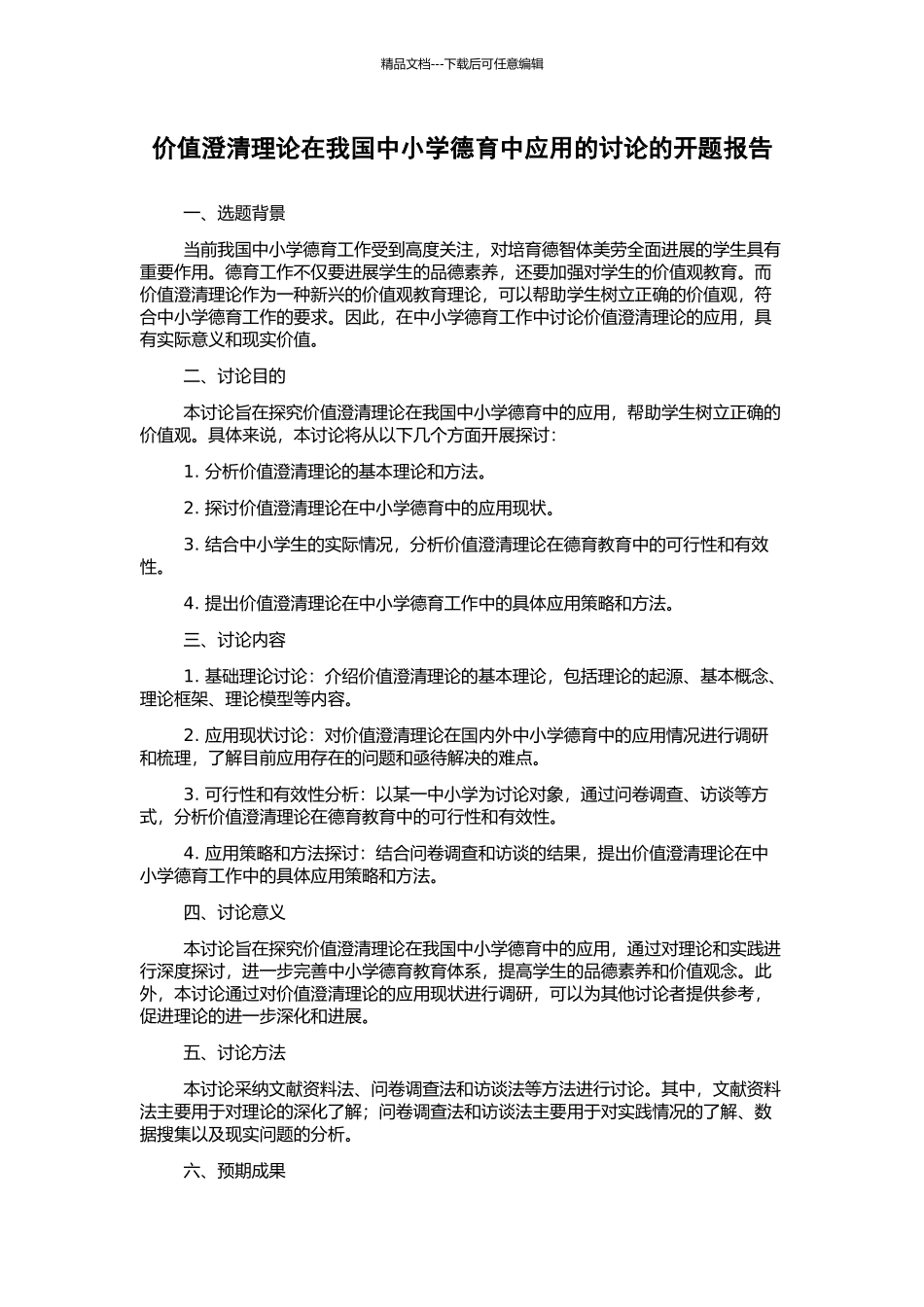 精品文档---下载后可任意编辑

价值澄清理论在我国中小学德育中应用的讨论的开题报告

一、选题背景

当前我国中小学德育工作受到高度关注，对培育德智体美劳全面进展的学生具有重要作用。德育工作不仅要进展学生的品德素养，还要加强对学生的价值观教育。而价值澄清理论作为一种新兴的价值观教育理论，可以帮助学生树立正确的价值观，符合中小学德育工作的要求。因此，在中小学德育工作中讨论价值澄清理论的应用，具有实际意义和现实价值。

二、讨论目的

本讨论旨在探究价值澄清理论在我国中小学德育中的应用，帮助学生树立正确的价值观。具体来说，本讨论将从以下几个方面开展探讨：

1. 分析价值澄清理论的基本理论和方法。

2. 探讨价值澄清理论在中小学德育中的应用现状。

3. 结合中小学生的实际情况，分析价值澄清理论在德育教育中的可行性和有效性。

4. 提出价值澄清理论在中小学德育工作中的具体应用策略和方法。

三、讨论内容

1. 基础理论讨论：介绍价值澄清理论的基本理论，包括理论的起源、基本概念、理论框架、理论模型等内容。

2. 应用现状讨论：对价值澄清理论在国内外中小学德育中的应用情况进行调研和梳理，了解目前应用存在的问题和亟待解决的难点。

3. 可行性和有效性分析：以某一中小学为讨论对象，通过问卷调查、访谈等方式，分析价值澄清理论在德育教育中的可行性和有效性。

4. 应用策略和方法探讨：结合问卷调查和访谈的结果，提出价值澄清理论在中小学德育工作中的具体应用策略和方法。

四、讨论意义

本讨论旨在探究价值澄清理论在我国中小学德育中的应用，通过对理论和实践进行深度探讨，进一步完善中小学德育教育体系，提高学生的品德素养和价值观念。此外，本讨论通过对价值澄清理论的应用现状进行调研，可以为其他讨论者提供参考，促进理论的进一步深化和进展。

五、讨论方法

本讨论采纳文献资料法、问卷调查法和访谈法等方法进行讨论。其中，文献资料法主要用于对理论的深化了解；问卷调查法和访谈法主要用于对实践情况的了解、数据搜集以及现实问题的分析。

六、预期成果